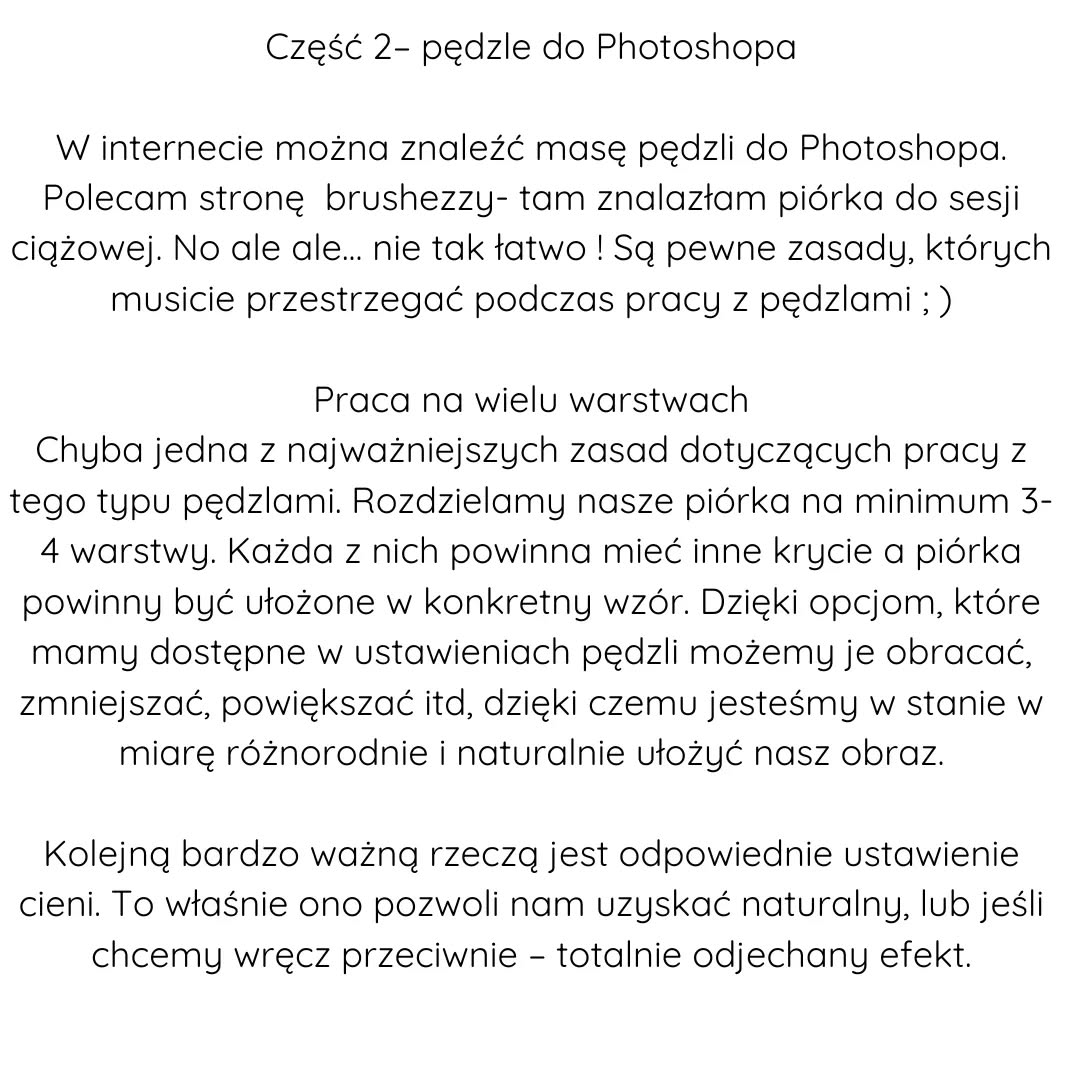 Część 2– pędzle do Photoshopa

W internecie można znaleźć masę pędzli do Photoshopa. Polecam stronę brushezzy- tam znalazłam piórka do sesji ciążowej. No ale ale... nie tak łatwo ! Są pewne zasady, których musicie przestrzegać podczas pracy z pędzlami ; )

Praca na wielu warstwach
Chyba jedna z najważniejszych zasad dotyczących pracy z tego typu pędzlami. Rozdzielamy nasze piórka na minimum 3-4 warstwy. Każda z nich powinna mieć inne krycie a piórka powinny być ułożone w konkretny wzór. Dzięki opcjom, które mamy dostępne w ustawieniach pędzli możemy je obracać, zmniejszać, powiększać itd, dzięki czemu jesteśmy w stanie w miarę różnorodnie i naturalnie ułożyć nasz obraz.

Kolejną bardzo ważną rzeczą jest odpowiednie ustawienie cieni. To właśnie ono pozwoli nam uzyskać naturalny, lub jeśli chcemy wręcz przeciwnie – totalnie odjechany efekt.